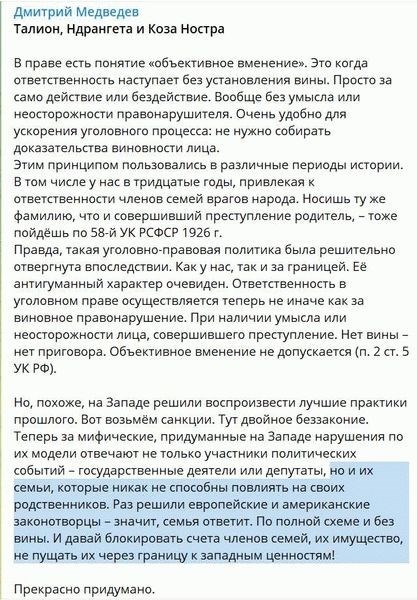 Дмитрий Медведев
Талион, Ндрангета и Коза Ностра

В праве есть понятие «объективное вменение». Это когда ответственность наступает без установления вины. Просто за само действие или бездействие. Вообще без умысла или неосторожности правонарушителя. Очень удобно для ускорения уголовного процесса: не нужно собирать доказательства виновности лица.
Этим принципом пользовались в различные периоды истории. В том числе у нас в тридцатые годы, привлекая к ответственности членов семей врагов народа. Носишь ту же фамилию, что и совершивший преступление родитель, – тоже пойдёшь по 58-й УК РСФСР 1926 г.
Правда, такая уголовно-правовая политика была решительно отвергнута впоследствии. Как у нас, так и за границей. Её антигуманный характер очевиден. Ответственность в уголовном праве осуществляется теперь не иначе как за виновное правонарушение. При наличии умысла или неосторожности лица, совершившего преступление. Нет вины – нет приговора. Объективное вменение не допускается (п. 2 ст. 5 УК РФ).

Но, похоже, на Западе решили воспроизвести лучшие практики прошлого. Вот возьмём санкции. Тут двойное беззаконие. Теперь за мифические, придуманные на Западе нарушения по их модели отвечают не только участники политических событий – государственные деятели или депутаты, но и их семьи, которые никак не способны повлиять на своих родственников. Раз решили европейские и американские законотворцы – значит, семья ответит. По полной схеме и без вины. И давай блокировать счета членов семей, их имущество, не пущать их через границу к западным ценностям!

Прекрасно придумано.